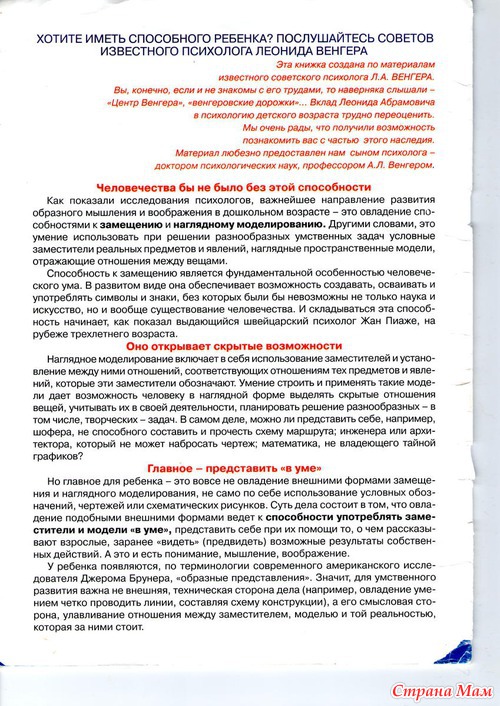 ХОТИТЕ ИМЕТЬ СПОСОБНОГО РЕБЕНКА? ПОСЛУШАЙТЕСЬ СОВЕТОВ ИЗВЕСТНОГО ПСИХОЛОГА ЛЕОНИДА ВЕНГЕРА

Эта книжка создана по материалам известного советского психолога Л.А. ВЕНГЕРА.
Вы, конечно, если и не знакомы с его трудами, то наверняка слышали – «Центр Венгера», «венгеровские дорожки»... Вклад Леонида Абрамовича в психологию детского возраста трудно переоценить.
Мы очень рады, что получили возможность познакомить вас с частью этого наследия.
Материал любезно предоставлен нам сыном психолога – доктором психологических наук, профессором А.Л. Венгером.

Человечества бы не было без этой способности

Как показали исследования психологов, важнейшее направление развития образного мышления и воображения в дошкольном возрасте – это овладение способностями к замещению и наглядному моделированию. Другими словами, это умение использовать при решении разнообразных умственных задач условные заместители реальных предметов и явлений, наглядные пространственные модели, отражающие отношения между вещами.

Способность к замещению является фундаментальной особенностью человеческого ума. В развитом виде она обеспечивает возможность создавать, осваивать и употреблять символы и знаки, без которых были бы невозможны не только наука и искусство, но и вообще существование человечества. И складываться эта способность начинает, как показал выдающийся швейцарский психолог Жан Пиаже, на рубеже трехлетнего возраста.

Оно открывает скрытые возможности

Наглядное моделирование включает в себя использование заместителей и установление между ними отношений, соответствующих отношениям тех предметов и явлений, которые эти заместители обозначают. Умение строить и применять такие модели дает возможность человеку в наглядной форме выделять скрытые отношения вещей, учитывать их в своей деятельности, планировать решение разнообразных – в том числе, творческих – задач. В самом деле, можно ли представить себе, например, шофера, не способного составить и прочесть схему маршрута; инженера или архитектора, который не может набросать чертеж; математика, не владеющего тайной графиков?

Главное – представить «в уме»

Но главное для ребенка – это вовсе не овладение внешними формами замещения и наглядного моделирования, не само по себе использование условных обозначений, чертежей или схематических рисунков. Суть дела состоит в том, что овладение подобными внешними формами ведет к способности употреблять заместители и модели «в уме», представить себе при их помощи то, о чем рассказывают взрослые, заранее «видеть» (предвидеть) возможные результаты собственных действий. А это и есть понимание, мышление, воображение.

У ребенка появляются, по терминологии современного американского исследователя Джерома Брунера, «образные представления». Значит, для умственного развития важна не внешняя, техническая сторона дела (например, овладение умением четко проводить линии, составляя схему конструкции), а его смысловая сторона, улавливание отношения между заместителем, моделью и той реальностью, которая за ними стоит.

Страна Мам